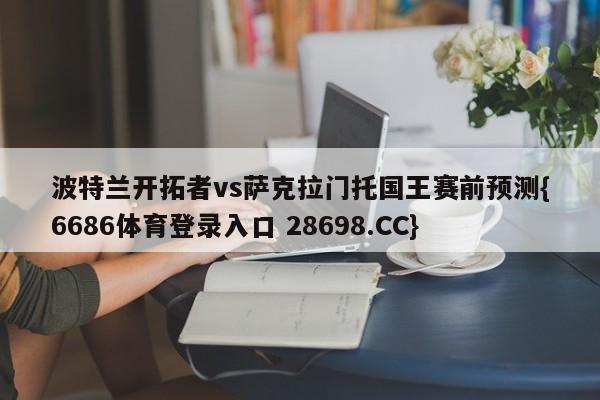 波特兰开拓者vs萨克拉门托国王赛前预测{6686体育登录入口 28698.CC}